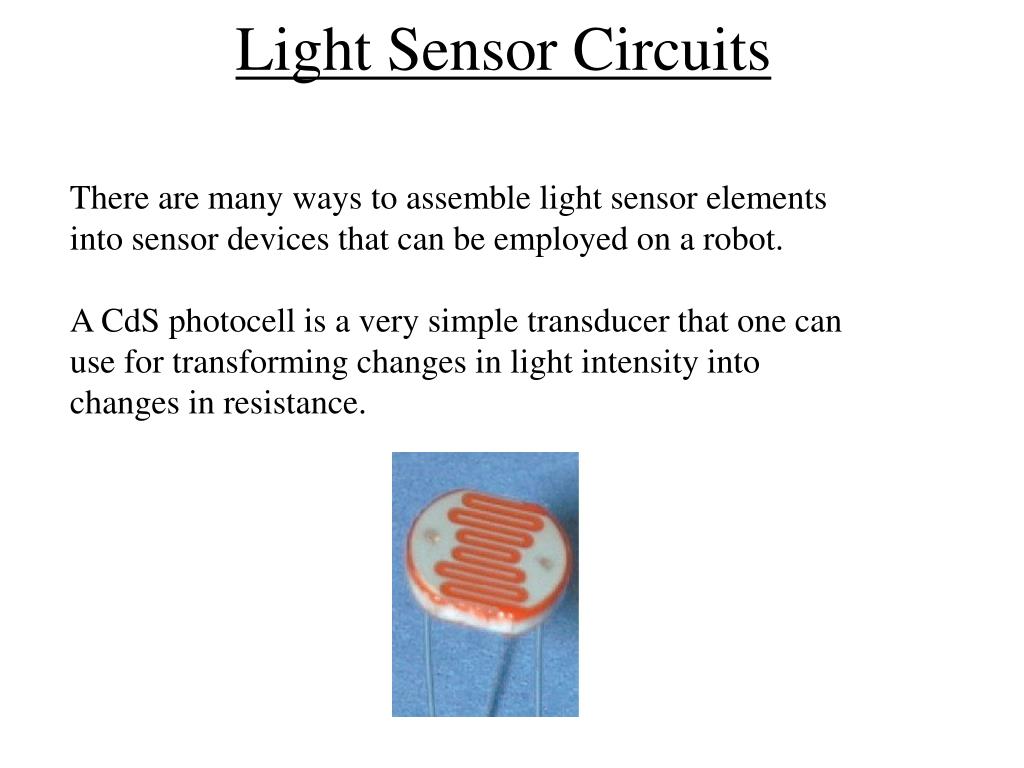 Light Sensor Circuits

There are many ways to assemble light sensor elements into sensor devices that can be employed on a robot.

A CdS photocell is a very simple transducer that one can use for transforming changes in light intensity into changes in resistance.